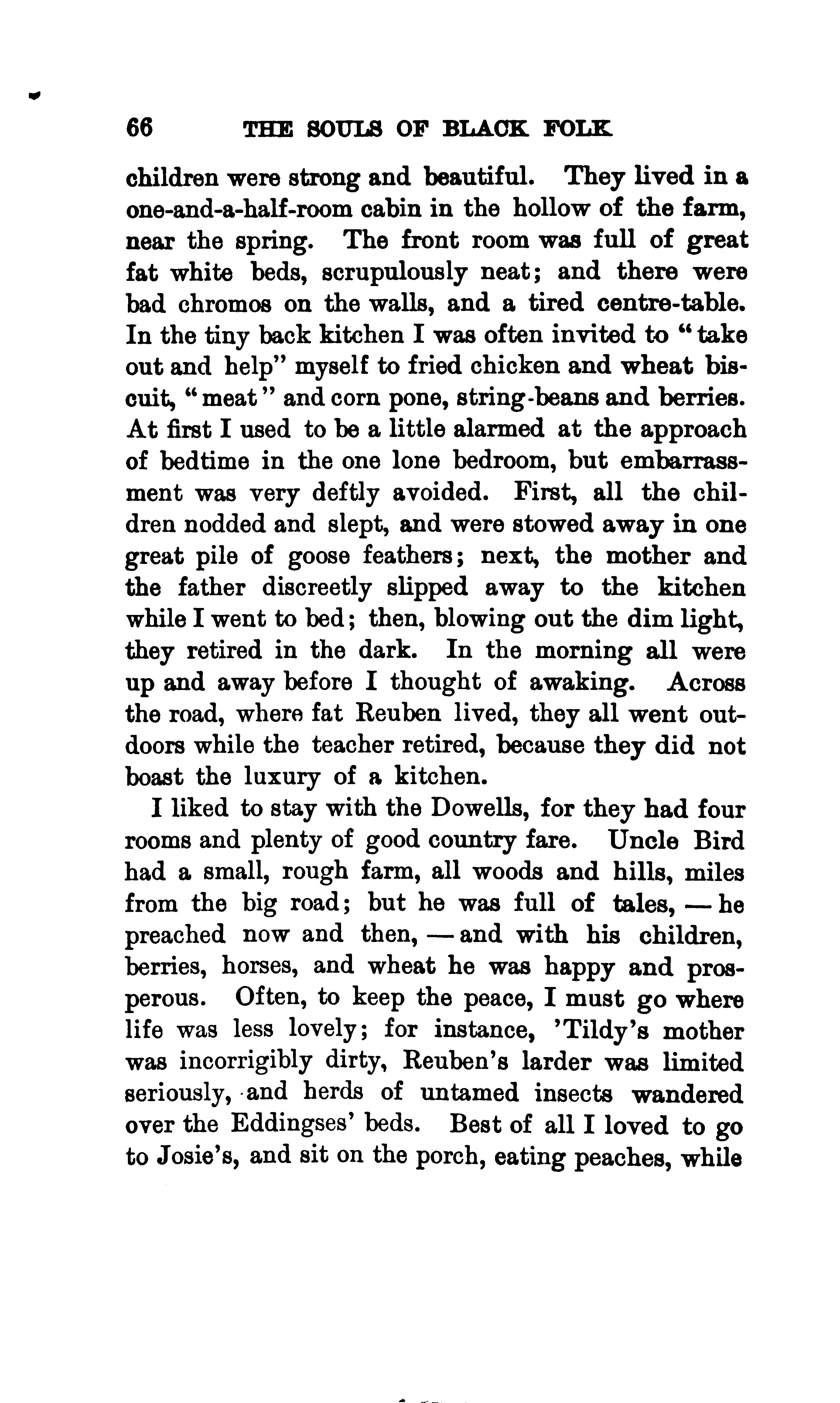 66 THE SOULS OF BLACK FOLK

children were strong and beautiful. They lived in a one-and-a-half-room cabin in the hollow of the farm, near the spring. The front room was full of great fat white beds, scrupulously neat; and there were bad chromos on the walls, and a tired centre-table. In the tiny back kitchen I was often invited to "take out and help" myself to fried chicken and wheat biscuit, "meat" and corn pone, string-beans and berries. At first I used to be a little alarmed at the approach of bedtime in the one lone bedroom, but embarrassment was very deftly avoided. First, all the children nodded and slept, and were stowed away in one great pile of goose feathers; next, the mother and the father discreetly slipped away to the kitchen while I went to bed; then, blowing out the dim light, they retired in the dark. In the morning all were up and away before I thought of awaking. Across the road, where fat Reuben lived, they all went outdoors while the teacher retired, because they did not boast the luxury of a kitchen.

I liked to stay with the Dowells, for they had four rooms and plenty of good country fare. Uncle Bird had a small, rough farm, all woods and hills, miles from the big road; but he was full of tales, — he preached now and then, — and with his children, berries, horses, and wheat he was happy and prosperous. Often, to keep the peace, I must go where life was less lovely; for instance, 'Tildy's mother was incorrigibly dirty, Reuben's larder was limited seriously, and herds of untamed insects wandered over the Eddingses' beds. Best of all I loved to go to Josie's, and sit on the porch, eating peaches, while